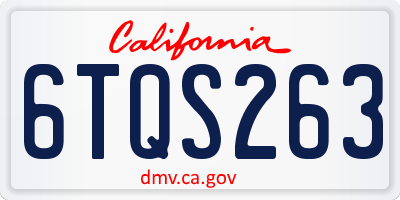 California

6TQS263

dmv.ca.gov